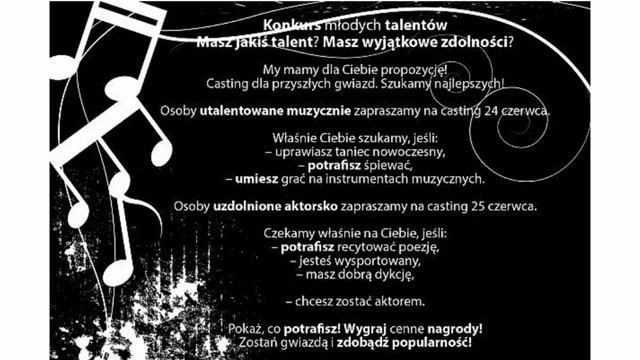 Konkurs młodych talentów
Masz jakiś talent? Masz wyjątkowe zdolności?

My mamy dla Ciebie propozycję!
Casting dla przyszłych gwiazd. Szukamy najlepszych!

Osoby utalentowane muzycznie zapraszamy na casting 24 czerwca.

Właśnie Ciebie szukamy, jeśli:
– uprawiasz taniec nowoczesny,
– potrafisz śpiewać,
– umiesz grać na instrumentach muzycznych.

Osoby uzdolnione aktorsko zapraszamy na casting 25 czerwca.

Czekamy właśnie na Ciebie, jeśli:
– potrafisz recytować poezję,
– jesteś wysportowany,
– masz dobrą dykcję,

– chcesz zostać aktorem.

Pokaż, co potrafisz! Wygraj cenne nagrody!
Zostań gwiazdą i zdobądź popularność!